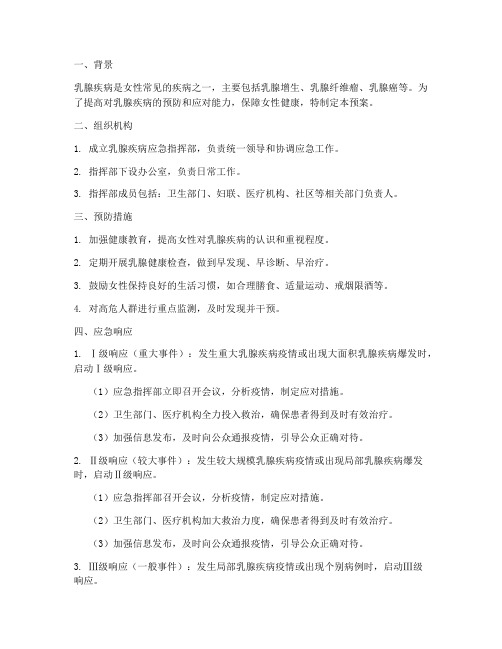 一、背景

乳腺疾病是女性常见的疾病之一，主要包括乳腺增生、乳腺纤维瘤、乳腺癌等。为了提高对乳腺疾病的预防和应对能力，保障女性健康，特制定本预案。

二、组织机构

1. 成立乳腺疾病应急指挥部，负责统一领导和协调应急工作。

2. 指挥部下设办公室，负责日常工作。

3. 指挥部成员包括：卫生部门、妇联、医疗机构、社区等相关部门负责人。

三、预防措施

1. 加强健康教育，提高女性对乳腺疾病的认识和重视程度。

2. 定期开展乳腺健康检查，做到早发现、早诊断、早治疗。

3. 鼓励女性保持良好的生活习惯，如合理膳食、适量运动、戒烟限酒等。

4. 对高危人群进行重点监测，及时发现并干预。

四、应急响应

1. Ⅰ级响应（重大事件）：发生重大乳腺疾病疫情或出现大面积乳腺疾病爆发时，启动Ⅰ级响应。

（1）应急指挥部立即召开会议，分析疫情，制定应对措施。

（2）卫生部门、医疗机构全力投入救治，确保患者得到及时有效治疗。

（3）加强信息发布，及时向公众通报疫情，引导公众正确对待。

2. Ⅱ级响应（较大事件）：发生较大规模乳腺疾病疫情或出现局部乳腺疾病爆发时，启动Ⅱ级响应。

（1）应急指挥部召开会议，分析疫情，制定应对措施。

（2）卫生部门、医疗机构加大救治力度，确保患者得到及时有效治疗。

（3）加强信息发布，及时向公众通报疫情，引导公众正确对待。

3. Ⅲ级响应（一般事件）：发生局部乳腺疾病疫情或出现个别病例时，启动Ⅲ级响应。